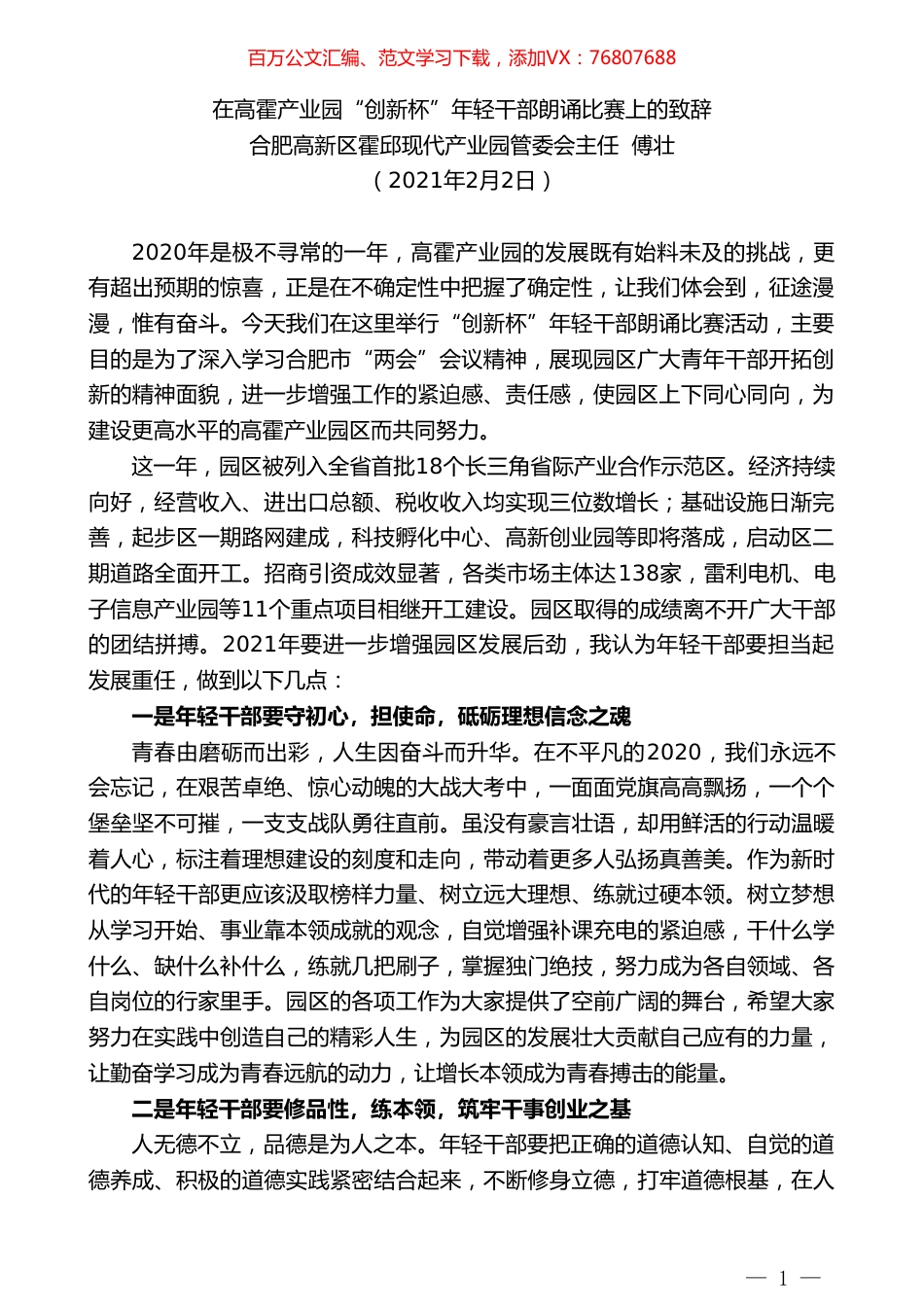 百万公文汇编、范文学习下载，添加VX：76807688

在高霍产业园“创新杯”年轻干部朗诵比赛上的致辞
合肥高新区霍邱现代产业园管委会主任 傅壮
（2021年2月2日）

2020年是极不寻常的一年，高霍产业园的发展既有始料未及的挑战，更有超出预期的惊喜，正是在不确定性中把握了确定性，让我们体会到，征途漫漫，惟有奋斗。今天我们在这里举行“创新杯”年轻干部朗诵比赛活动，主要目的是为了深入学习合肥市“两会”会议精神，展现园区广大青年干部开拓创新的精神面貌，进一步增强工作的紧迫感、责任感，使园区上下同心同向，为建设更高水平的高霍产业园区而共同努力。

这一年，园区被列入全省首批18个长三角省际产业合作示范区。经济持续向好，经营收入、进出口总额、税收收入均实现三位数增长；基础设施日渐完善，起步区一期路网建成，科技孵化中心、高新创业园等即将落成，启动区二期道路全面开工。招商引资成效显著，各类市场主体达138家，雷利电机、电子信息产业园等11个重点项目相继开工建设。园区取得的成绩离不开广大干部的团结拼搏。2021年要进一步增强园区发展后劲，我认为年轻干部要担当起发展重任，做到以下几点：

一是年轻干部要守初心，担使命，砥砺理想信念之魂

青春由磨砺而出彩，人生因奋斗而升华。在不平凡的2020，我们永远不会忘记，在艰苦卓绝、惊心动魄的大战大考中，一面面党旗高高飘扬，一个个堡垒坚不可摧，一支支战队勇往直前。虽没有豪言壮语，却用鲜活的行动温暖着人心，标注着理想建设的刻度和走向，带动着更多人弘扬真善美。作为新时代的年轻干部更应该汲取榜样力量、树立远大理想、练就过硬本领。树立梦想从学习开始、事业靠本领成就的观念，自觉增强补课充电的紧迫感，干什么学什么、缺什么补什么，练就几把刷子，掌握独门绝技，努力成为各自领域、各自岗位的行家里手。园区的各项工作为大家提供了空前广阔的舞台，希望大家努力在实践中创造自己的精彩人生，为园区的发展壮大贡献自己应有的力量，让勤奋学习成为青春远航的动力，让增长本领成为青春搏击的能量。

二是年轻干部要修品性，练本领，筑牢干事创业之基

人无德不立，品德是为人之本。年轻干部要把正确的道德认知、自觉的道德养成、积极的道德实践紧密结合起来，不断修身立德，打牢道德根基，在人

— 1 —